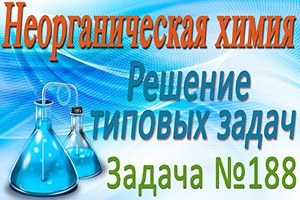 Неорганическая химия

Решение типовых задач

Задача №188